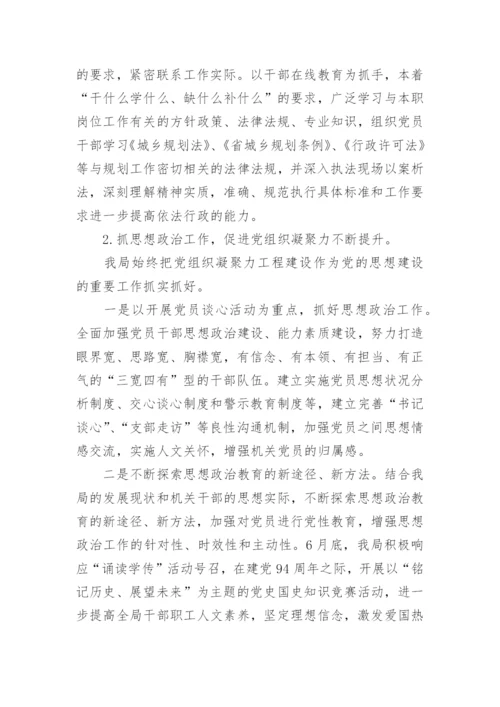 的要求，紧密联系工作实际。以干部在线教育为抓手，本着“干什么学什么、缺什么补什么”的要求，广泛学习与本职岗位工作有关的方针政策、法律法规、专业知识，组织党员干部学习《城乡规划法》、《省城乡规划条例》、《行政许可法》等与规划工作密切相关的法律法规，并深入执法现场以案析法，深刻理解精神实质，准确、规范执行具体标准和工作要求进一步提高依法行政的能力。

2.抓思想政治工作，促进党组织凝聚力不断提升。

我局始终把党组织凝聚力工程建设作为党的思想建设的重要工作抓实抓好。

一是以开展党员谈心活动为重点，抓好思想政治工作。全面加强党员干部思想政治建设、能力素质建设，努力打造眼界宽、思路宽、胸襟宽，有信念、有本领、有担当、有正气的“三宽四有”型的干部队伍。建立实施党员思想状况分析制度、交心谈心制度和警示教育制度等，建立完善“书记谈心”、“支部走访”等良性沟通机制，加强党员之间思想情感交流，实施人文关怀，增强机关党员的归属感。

二是不断探索思想政治教育的新途径、新方法。结合我局的发展现状和机关干部的思想实际，不断探索思想政治教育的新途径、新方法，加强对党员进行党性教育，增强思想政治工作的针对性、时效性和主动性。6月底，我局积极响应“诵读学传”活动号召，在建党94周年之际，开展以“铭记历史、展望未来”为主题的党史国史知识竞赛活动，进一步提高全局干部职工人文素养，坚定理想信念，激发爱国热